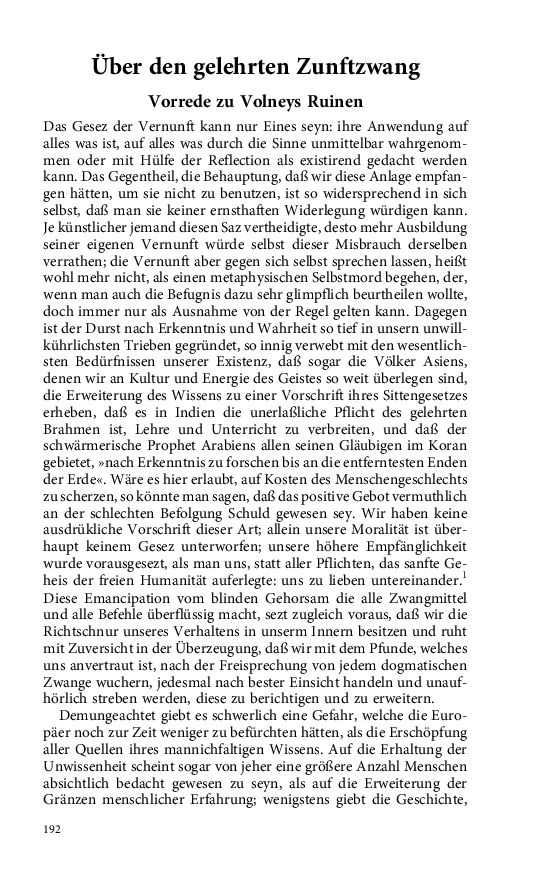 Über den gelehrten Zunftzwang

Vorrede zu Volneys Ruinen

Das Gesez der Vernunft kann nur Eines seyn: ihre Anwendung auf alles was ist, auf alles was durch die Sinne unmittelbar wahrgenommen oder mit Hülfe der Reflection als existirend gedacht werden kann. Das Gegentheil, die Behauptung, daß wir diese Anlage empfangen hätten, um sie nicht zu benutzen, ist so widersprechend in sich selbst, daß man sie keiner ernsthaften Widerlegung würdigen kann. Je künstlicher jemand diesen Saz vertheidigte, desto mehr Ausbildung seiner eigenen Vernunft würde selbst dieser Misbrauch derselben verrathen; die Vernunft aber gegen sich selbst sprechen lassen, heißt wohl mehr nicht, als einen metaphysischen Selbstmord begehen, der, wenn man auch die Befugnis dazu sehr glimpflich beurtheilen wollte, doch immer nur als Ausnahme von der Regel gelten kann. Dagegen ist der Durst nach Erkenntnis und Wahrheit so tief in unsern unwillkührlichsten Trieben gegründet, so innig verwebt mit den wesentlichsten Bedürfnissen unserer Existenz, daß sogar die Völker Asiens, denen wir an Kultur und Energie des Geistes so weit überlegen sind, die Erweiterung des Wissens zu einer Vorschrift ihres Sittengesetzes erheben, daß es in Indien die unerlaßliche Pflicht des gelehrten Brahmen ist, Lehre und Unterricht zu verbreiten, und daß der schwärmerische Prophet Arabiens allen seinen Gläubigen im Koran gebietet, »nach Erkenntnis zu forschen bis an die entferntesten Enden der Erde«. Wäre es hier erlaubt, auf Kosten des Menschengeschlechts zu scherzen, so könnte man sagen, daß das positive Gebot vermuthlich an der schlechten Befolgung Schuld gewesen sey. Wir haben keine ausdrükliche Vorschrift dieser Art; allein unsere Moralität ist überhaupt keinem Gesez unterworfen; unsere höhere Empfänglichkeit wurde vorausgesezt, als man uns, statt aller Pflichten, das sanfte Geheis der freien Humanität auferlegte: uns zu lieben untereinander.$^1$ Diese Emancipation vom blinden Gehorsam die alle Zwangmittel und alle Befehle überflüssig macht, sezt zugleich voraus, daß wir die Richtschnur unseres Verhaltens in unserm Innern besitzen und ruht mit Zuversicht in der Überzeugung, daß wir mit dem Pfunde, welches uns anvertraut ist, nach der Freisprechung von jedem dogmatischen Zwange wuchern, jedesmal nach bester Einsicht handeln und unaufhörlich streben werden, diese zu berichtigen und zu erweitern.

Demungeachtet giebt es schwerlich eine Gefahr, welche die Europäer noch zur Zeit weniger zu befürchten hätten, als die Erschöpfung aller Quellen ihres mannichfaltigen Wissens. Auf die Erhaltung der Unwissenheit scheint sogar von jeher eine größere Anzahl Menschen absichtlich bedacht gewesen zu seyn, als auf die Erweiterung der Gränzen menschlicher Erfahrung; wenigstens giebt die Geschichte,

192